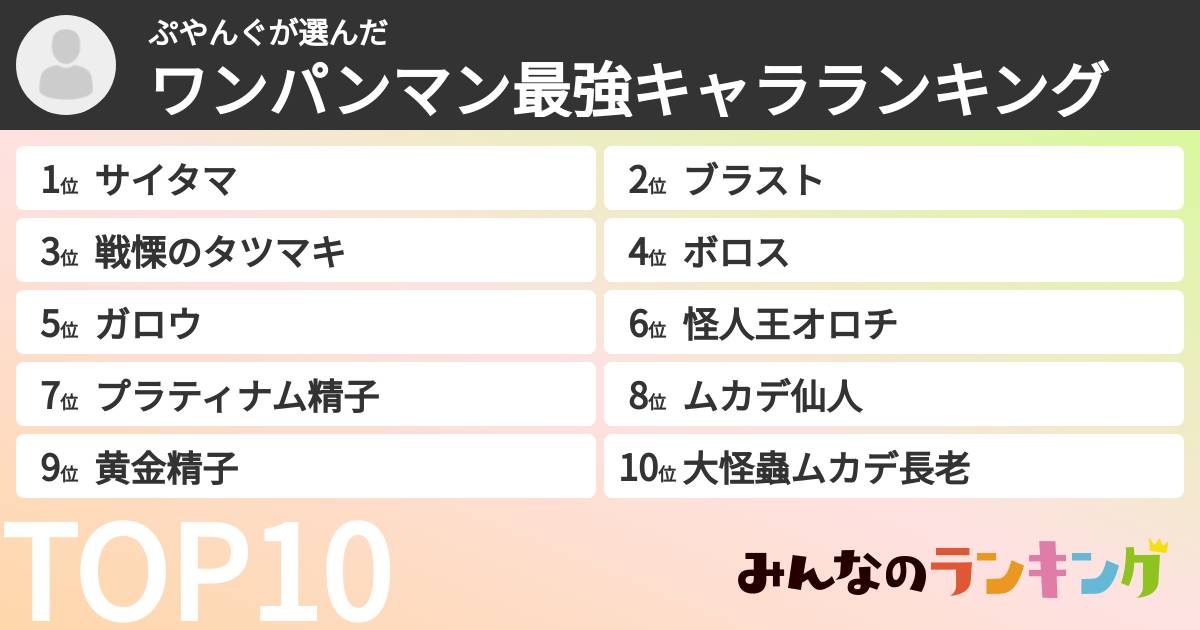 ぷやんぐが選んだ
ワンパンマン最強キャラランキング

1位 サイタマ
2位 ブラスト
3位 戦慄のタツマキ
4位 ボロス
5位 ガロウ
6位 怪人王オロチ
7位 プラティナム精子
8位 ムカデ仙人
9位 黄金精子
10位 大怪蟲ムカデ長老

TOP10

みんなのランキング